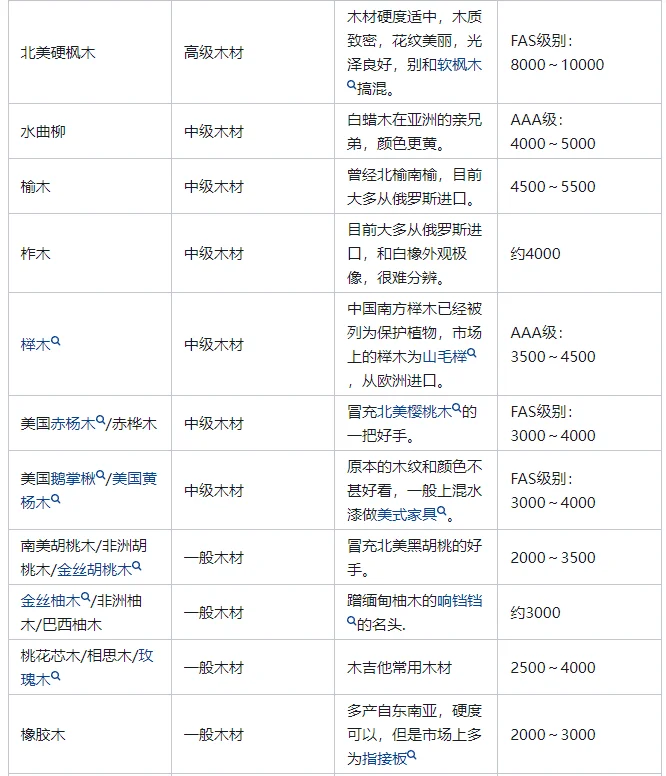 | | | | |
|---|---|---|---|
| 北美硬枫木 | 高级木材 | 木材硬度适中，木质致密，花纹美丽，光泽良好，别和软枫木搞混。 | FAS级别：8000～10000 |
| 水曲柳 | 中级木材 | 白蜡木在亚洲的亲兄弟，颜色更黄。 | AAA级：4000～5000 |
| 榆木 | 中级木材 | 曾经北榆南榆，目前大多从俄罗斯进口。 | 4500～5500 |
| 柞木 | 中级木材 | 目前大多从俄罗斯进口，和白橡外观极像，很难分辨。 | 约4000 |
| 榉木 | 中级木材 | 中国南方榉木已经被列为保护植物，市场上的榉木为山毛榉，从欧洲进口。 | AAA级：3500～4500 |
| 美国赤杨木/赤桦木 | 中级木材 | 冒充北美樱桃木的一把好手。 | FAS级别：3000～4000 |
| 美国鹅掌楸/美国黄杨木 | 中级木材 | 原本的木纹和颜色不甚好看，一般上混水漆做美式家具。 | FAS级别：3000～4000 |
| 南美胡桃木/非洲胡桃木/金丝胡桃木 | 一般木材 | 冒充北美黑胡桃的好手。 | 2000～3500 |
| 金丝柚木/非洲柚木/巴西柚木 | 一般木材 | 蹭缅甸柚木的响铛铛的名头. | 约3000 |
| 桃花芯木/相思木/玫瑰木 | 一般木材 | 木吉他常用木材 | 2500～4000 |
| 橡胶木 | 一般木材 | 多产自东南亚，硬度可以，但是市场上多为指接板 | 2000～3000 |